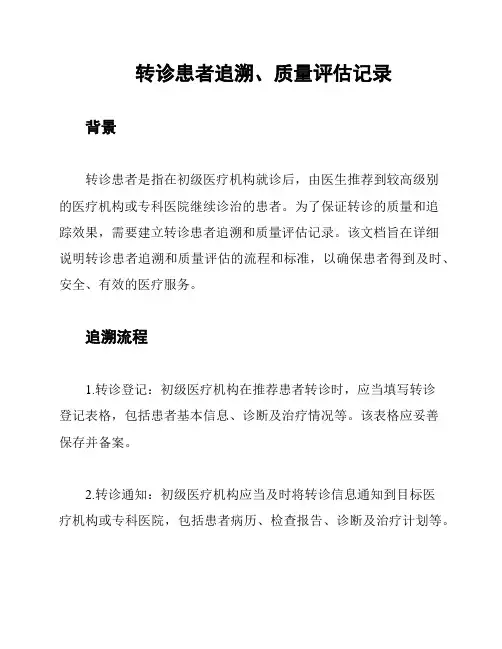 转诊患者追溯、质量评估记录

背景

转诊患者是指在初级医疗机构就诊后，由医生推荐到较高级别的医疗机构或专科医院继续诊治的患者。为了保证转诊的质量和追踪效果，需要建立转诊患者追溯和质量评估记录。该文档旨在详细说明转诊患者追溯和质量评估的流程和标准，以确保患者得到及时、安全、有效的医疗服务。

追溯流程

1.转诊登记：初级医疗机构在推荐患者转诊时，应当填写转诊登记表格，包括患者基本信息、诊断及治疗情况等。该表格应妥善保存并备案。

2.转诊通知：初级医疗机构应当及时将转诊信息通知到目标医疗机构或专科医院，包括患者病历、检查报告、诊断及治疗计划等。